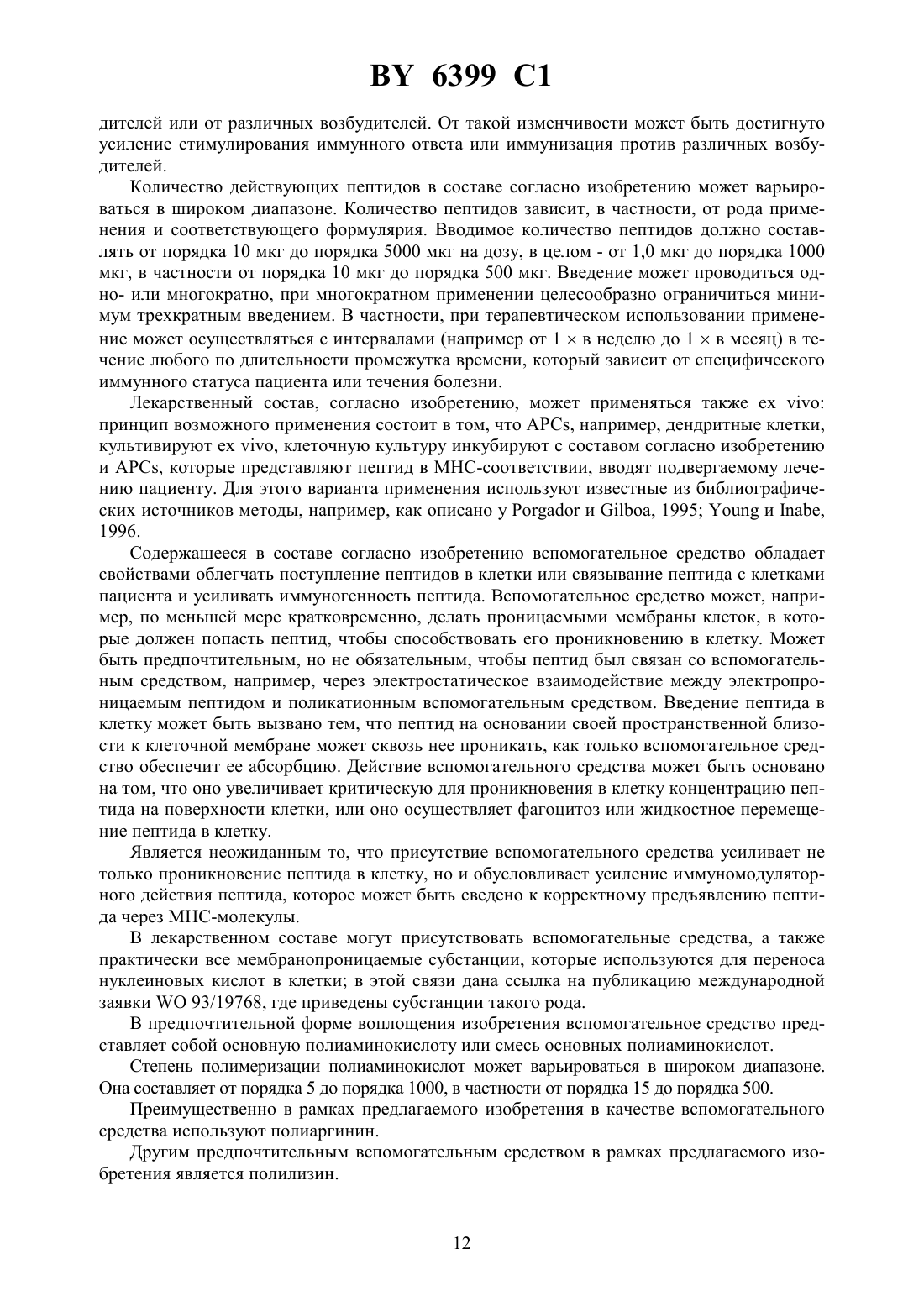 BY 6399 C1

дителей или от различных возбудителей. От такой изменчивости может быть достигнуто усиление стимулирования иммунного ответа или иммунизация против различных возбудителей.

Количество действующих пептидов в составе согласно изобретению может варьироваться в широком диапазоне. Количество пептидов зависит, в частности, от рода применения и соответствующего формулярия. Вводимое количество пептидов должно составлять от порядка 10 мкг до порядка 5000 мкг на дозу, в целом - от 1,0 мкг до порядка 1000 мкг, в частности от порядка 10 мкг до порядка 500 мкг. Введение может проводиться одно- или многократно, при многократном применении целесообразно ограничиться минимум трехкратным введением. В частности, при терапевтическом использовании применение может осуществляться с интервалами (например от 1 × в неделю до 1 × в месяц) в течение любого по длительности промежутка времени, который зависит от специфического иммунного статуса пациента или течения болезни.

Лекарственный состав, согласно изобретению, может применяться также ex vivo: принцип возможного применения состоит в том, что APCs, например, дендритные клетки, культивируют ex vivo, клеточную культуру инкубируют с составом согласно изобретению и APCs, которые представляют пептид в МНС-соответствии, вводят подвергаемому лечению пациенту. Для этого варианта применения используют известные из библиографических источников методы, например, как описано у Porgador и Gilboa, 1995; Young и Inabe, 1996.

Содержащееся в составе согласно изобретению вспомогательное средство обладает свойствами облегчать поступление пептидов в клетки или связывание пептида с клетками пациента и усиливать иммуногенность пептида. Вспомогательное средство может, например, по меньшей мере кратковременно, делать проницаемыми мембраны клеток, в которые должен попасть пептид, чтобы способствовать его проникновению в клетку. Может быть предпочтительным, но не обязательным, чтобы пептид был связан со вспомогательным средством, например, через электростатическое взаимодействие между электропроницаемым пептидом и поликатионным вспомогательным средством. Введение пептида в клетку может быть вызвано тем, что пептид на основании своей пространственной близости к клеточной мембране может сквозь нее проникать, как только вспомогательное средство обеспечит ее абсорбцию. Действие вспомогательного средства может быть основано на том, что оно увеличивает критическую для проникновения в клетку концентрацию пептида на поверхности клетки, или оно осуществляет фагоцитоз или жидкостное перемещение пептида в клетку.

Является неожиданным то, что присутствие вспомогательного средства усиливает не только проникновение пептида в клетку, но и обусловливает усиление иммуномодуляторного действия пептида, которое может быть сведено к корректному предъявлению пептида через МНС-молекулы.

В лекарственном составе могут присутствовать вспомогательные средства, а также практически все мембранопроницаемые субстанции, которые используются для переноса нуклеиновых кислот в клетки; в этой связи дана ссылка на публикацию международной заявки WO 93/19768, где приведены субстанции такого рода.

В предпочтительной форме воплощения изобретения вспомогательное средство представляет собой основную полиаминокислоту или смесь основных полиаминокислот.

Степень полимеризации полиаминокислот может варьироваться в широком диапазоне. Она составляет от порядка 5 до порядка 1000, в частности от порядка 15 до порядка 500.

Преимущественно в рамках предлагаемого изобретения в качестве вспомогательного средства используют полиаргинин.

Другим предпочтительным вспомогательным средством в рамках предлагаемого изобретения является полилизин.

12